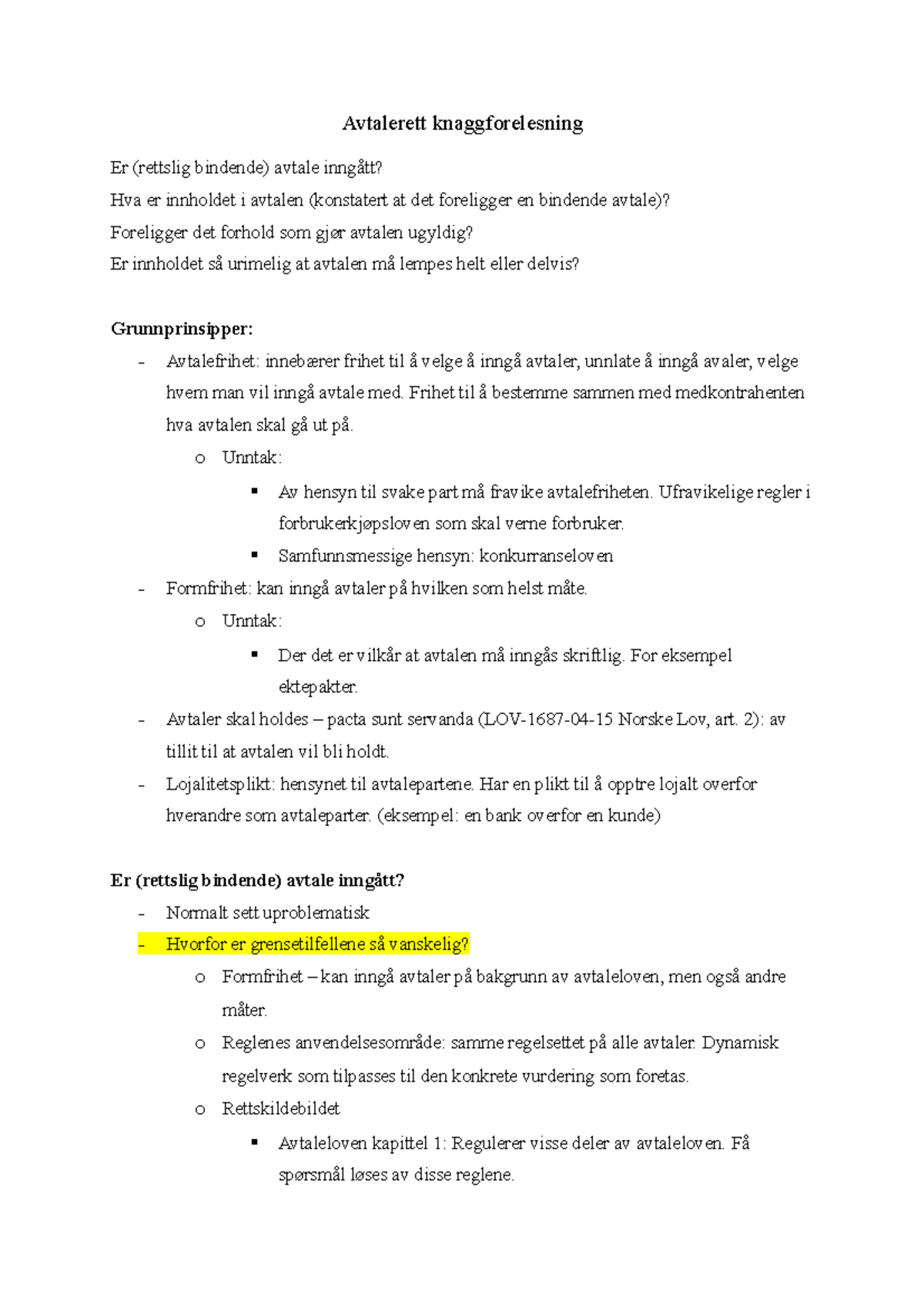 Avtalerett knaggforelesning

Er (rettslig bindende) avtale inngått?
Hva er innholdet i avtalen (konstatert at det foreligger en bindende avtale)?
Foreligger det forhold som gjør avtalen ugyldig?
Er innholdet så urimelig at avtalen må lempes helt eller delvis?

Grunnprinsipper:
- Avtalefrihet: innebærer frihet til å velge å inngå avtaler, unnlate å inngå avaler, velge hvem man vil inngå avtale med. Frihet til å bestemme sammen med medkontrahenten hva avtalen skal gå ut på.
o Unntak:
▪ Av hensyn til svake part må fravike avtalefriheten. Ufravikelige regler i forbrukerkjøpsloven som skal verne forbruker.
▪ Samfunnsmessige hensyn: konkurranseloven
- Formfrihet: kan inngå avtaler på hvilken som helst måte.
o Unntak:
▪ Der det er vilkår at avtalen må inngås skriftlig. For eksempel ektepakter.
- Avtaler skal holdes – pacta sunt servanda (LOV-1687-04-15 Norske Lov, art. 2): av tillit til at avtalen vil bli holdt.
- Lojalitetsplikt: hensynet til avtalepartene. Har en plikt til å opptre lojalt overfor hverandre som avtaleparter. (eksempel: en bank overfor en kunde)

Er (rettslig bindende) avtale inngått?
- Normalt sett uproblematisk
- Hvorfor er grensetilfellene så vanskelig?
o Formfrihet – kan inngå avtaler på bakgrunn av avtaleloven, men også andre måter.
o Reglenes anvendelsesområde: samme regelsettet på alle avtaler. Dynamisk regelverk som tilpasses til den konkrete vurdering som foretas.
o Rettskildebildet
▪ Avtaleloven kapittel 1: Regulerer visse deler av avtaleloven. Få spørsmål løses av disse reglene.